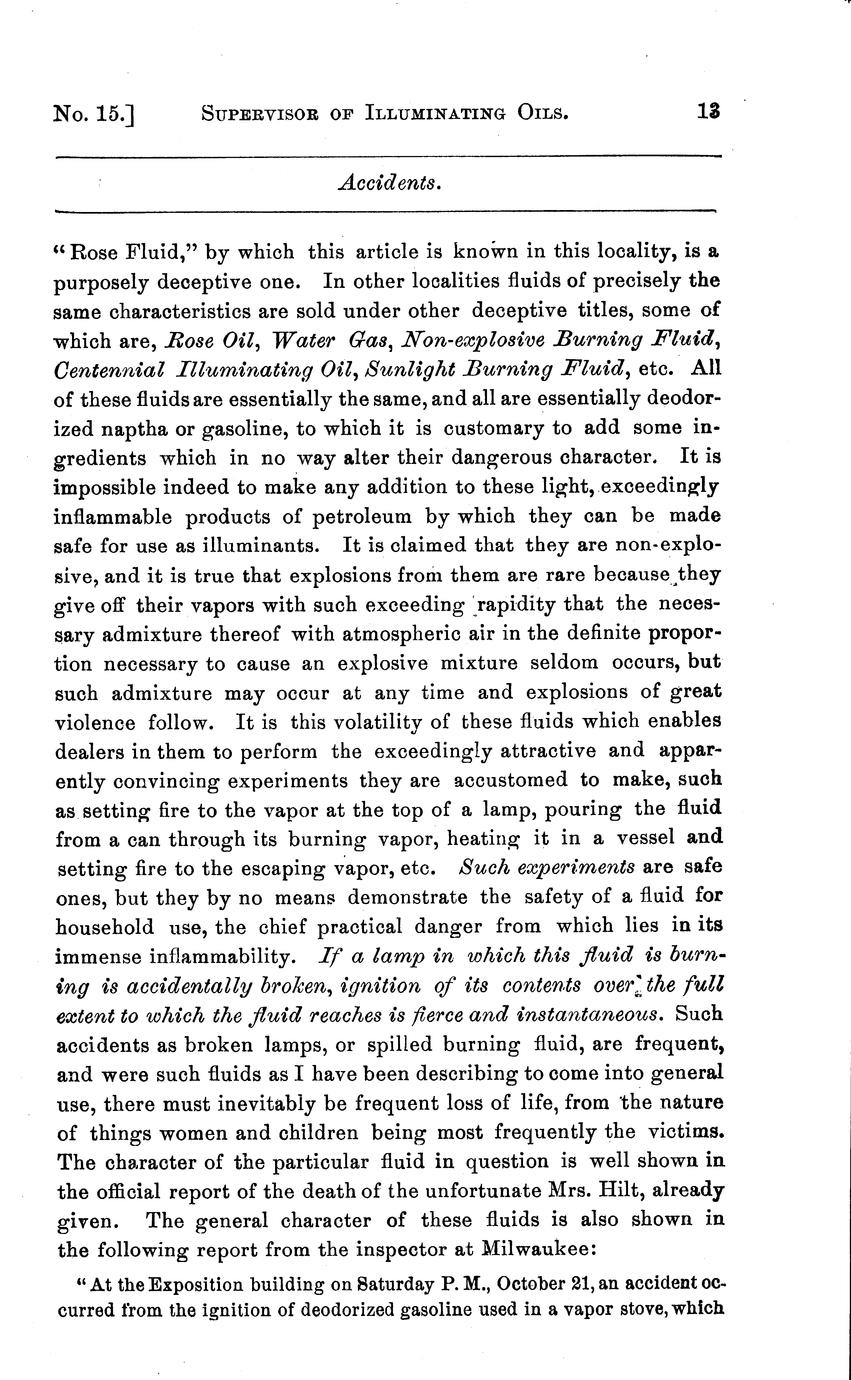 No. 15.] SUPERVISOR OF ILLUMINATING OILS. 13

Accidents.

"Rose Fluid," by which this article is known in this locality, is a purposely deceptive one. In other localities fluids of precisely the same characteristics are sold under other deceptive titles, some of which are, Rose Oil, Water Gas, Non-explosive Burning Fluid, Centennial Illuminating Oil, Sunlight Burning Fluid, etc. All of these fluids are essentially the same, and all are essentially deodorized naptha or gasoline, to which it is customary to add some ingredients which in no way alter their dangerous character. It is impossible indeed to make any addition to these light, exceedingly inflammable products of petroleum by which they can be made safe for use as illuminants. It is claimed that they are non-explosive, and it is true that explosions from them are rare because they give off their vapors with such exceeding rapidity that the necessary admixture thereof with atmospheric air in the definite proportion necessary to cause an explosive mixture seldom occurs, but such admixture may occur at any time and explosions of great violence follow. It is this volatility of these fluids which enables dealers in them to perform the exceedingly attractive and apparently convincing experiments they are accustomed to make, such as setting fire to the vapor at the top of a lamp, pouring the fluid from a can through its burning vapor, heating it in a vessel and setting fire to the escaping vapor, etc. Such experiments are safe ones, but they by no means demonstrate the safety of a fluid for household use, the chief practical danger from which lies in its immense inflammability. If a lamp in which this fluid is burning is accidentally broken, ignition of its contents over the full extent to which the fluid reaches is fierce and instantaneous. Such accidents as broken lamps, or spilled burning fluid, are frequent, and were such fluids as I have been describing to come into general use, there must inevitably be frequent loss of life, from the nature of things women and children being most frequently the victims. The character of the particular fluid in question is well shown in the official report of the death of the unfortunate Mrs. Hilt, already given. The general character of these fluids is also shown in the following report from the inspector at Milwaukee:

"At the Exposition building on Saturday P. M., October 21, an accident occurred from the ignition of deodorized gasoline used in a vapor stove, which